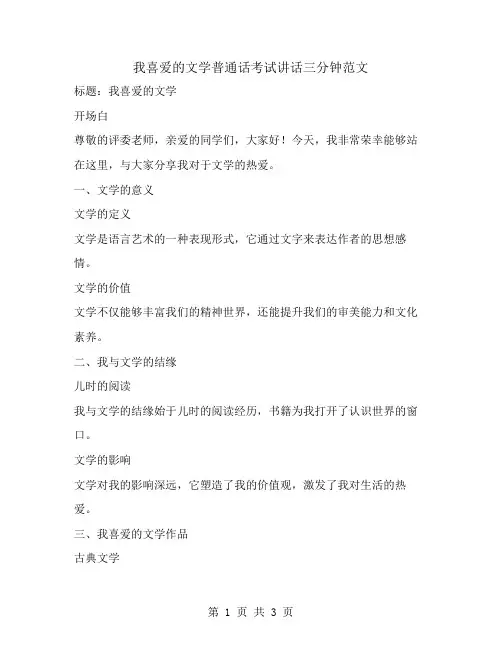 我喜爱的文学普通话考试讲话三分钟范文

标题：我喜爱的文学

开场白

尊敬的评委老师，亲爱的同学们，大家好！今天，我非常荣幸能够站在这里，与大家分享我对于文学的热爱。

一、文学的意义

文学的定义

文学是语言艺术的一种表现形式，它通过文字来表达作者的思想感情。

文学的价值

文学不仅能够丰富我们的精神世界，还能提升我们的审美能力和文化素养。

二、我与文学的结缘

儿时的阅读

我与文学的结缘始于儿时的阅读经历，书籍为我打开了认识世界的窗口。

文学的影响

文学对我的影响深远，它塑造了我的价值观，激发了我对生活的热爱。

三、我喜爱的文学作品

古典文学

第 1 页 共 3 页